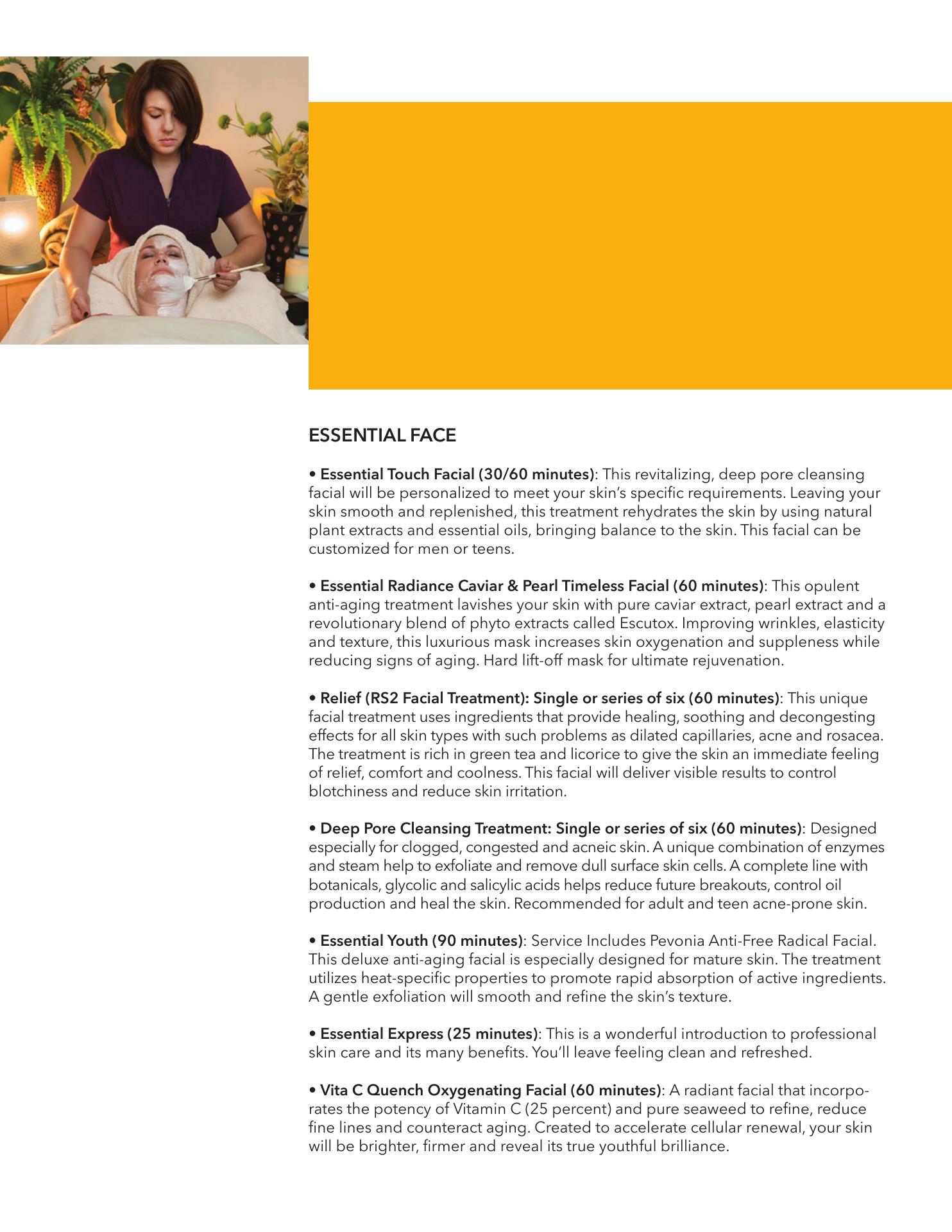 ESSENTIAL FACE

• Essential Touch Facial (30/60 minutes): This revitalizing, deep pore cleansing facial will be personalized to meet your skin's specific requirements. Leaving your skin smooth and replenished, this treatment rehydrates the skin by using natural plant extracts and essential oils, bringing balance to the skin. This facial can be customized for men or teens.

• Essential Radiance Caviar & Pearl Timeless Facial (60 minutes): This opulent anti-aging treatment lavishes your skin with pure caviar extract, pearl extract and a revolutionary blend of phyto extracts called Escutox. Improving wrinkles, elasticity and texture, this luxurious mask increases skin oxygenation and suppleness while reducing signs of aging. Hard lift-off mask for ultimate rejuvenation.

• Relief (RS2 Facial Treatment): Single or series of six (60 minutes): This unique facial treatment uses ingredients that provide healing, soothing and decongesting effects for all skin types with such problems as dilated capillaries, acne and rosacea. The treatment is rich in green tea and licorice to give the skin an immediate feeling of relief, comfort and coolness. This facial will deliver visible results to control blotchiness and reduce skin irritation.

• Deep Pore Cleansing Treatment: Single or series of six (60 minutes): Designed especially for clogged, congested and acneic skin. A unique combination of enzymes and steam help to exfoliate and remove dull surface skin cells. A complete line with botanicals, glycolic and salicylic acids helps reduce future breakouts, control oil production and heal the skin. Recommended for adult and teen acne-prone skin.

• Essential Youth (90 minutes): Service Includes Pevonia Anti-Free Radical Facial. This deluxe anti-aging facial is especially designed for mature skin. The treatment utilizes heat-specific properties to promote rapid absorption of active ingredients. A gentle exfoliation will smooth and refine the skin's texture.

• Essential Express (25 minutes): This is a wonderful introduction to professional skin care and its many benefits. You'll leave feeling clean and refreshed.

• Vita C Quench Oxygenating Facial (60 minutes): A radiant facial that incorporates the potency of Vitamin C (25 percent) and pure seaweed to refine, reduce fine lines and counteract aging. Created to accelerate cellular renewal, your skin will be brighter, firmer and reveal its true youthful brilliance.